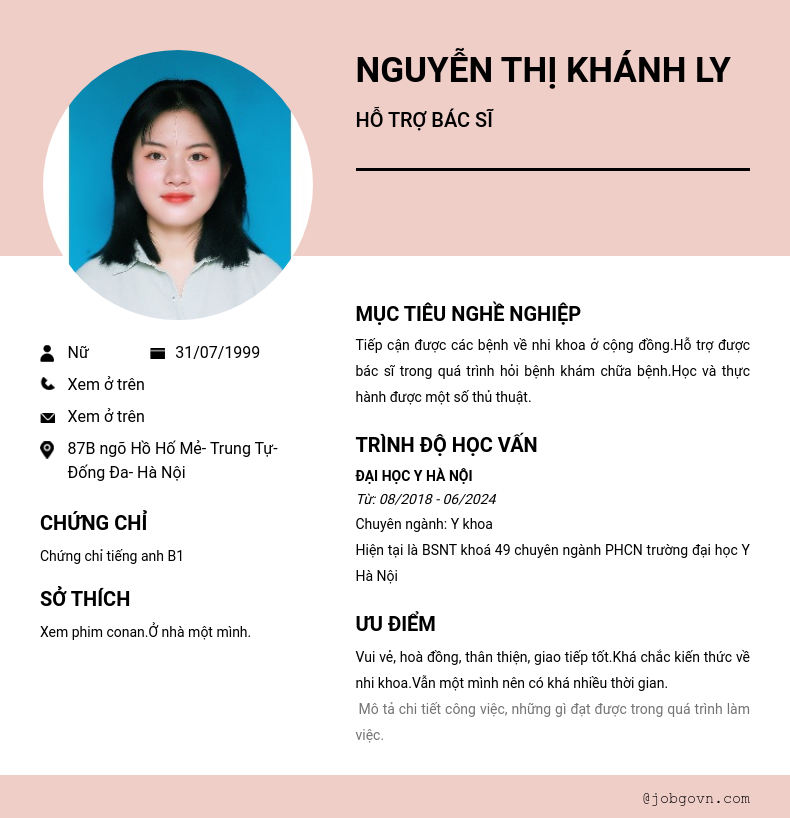 NGUYỄN THỊ KHÁNH LY

HỖ TRỢ BÁC SĨ

Nữ 31/07/1999

Xem ở trên

Xem ở trên

87B ngõ Hồ Hố Mẻ- Trung Tự- Đống Đa- Hà Nội

CHỨNG CHỈ

Chứng chỉ tiếng anh B1

SỞ THÍCH

Xem phim conan.Ở nhà một mình.

MỤC TIÊU NGHỀ NGHIỆP

Tiếp cận được các bệnh về nhi khoa ở cộng đồng.Hỗ trợ được bác sĩ trong quá trình hỏi bệnh khám chữa bệnh.Học và thực hành được một số thủ thuật.

TRÌNH ĐỘ HỌC VẤN

ĐẠI HỌC Y HÀ NỘI

Từ: 08/2018 - 06/2024

Chuyên ngành: Y khoa

Hiện tại là BSNT khoá 49 chuyên ngành PHCN trường đại học Y Hà Nội

ƯU ĐIỂM

Vui vẻ, hoà đồng, thân thiện, giao tiếp tốt.Khá chắc kiến thức về nhi khoa.Vẫn một mình nên có khá nhiều thời gian.

Mô tả chi tiết công việc, những gì đạt được trong quá trình làm việc.

@jobgovn.com